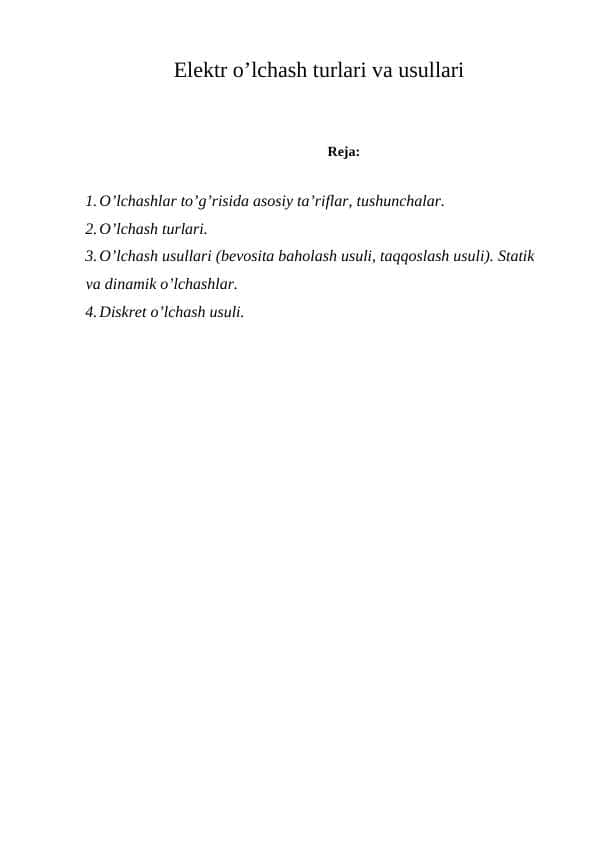 Elektr o’lchash turlari va usullari

Reja:

1. O’lchashlar to’g’risida asosiy ta’riflar, tushunchalar.
2. O’lchash turlari.
3. O’lchash usullari (bevosita baholash usuli, taqqoslash usuli). Statik va dinamik o’lchashlar.
4. Diskret o’lchash usuli.